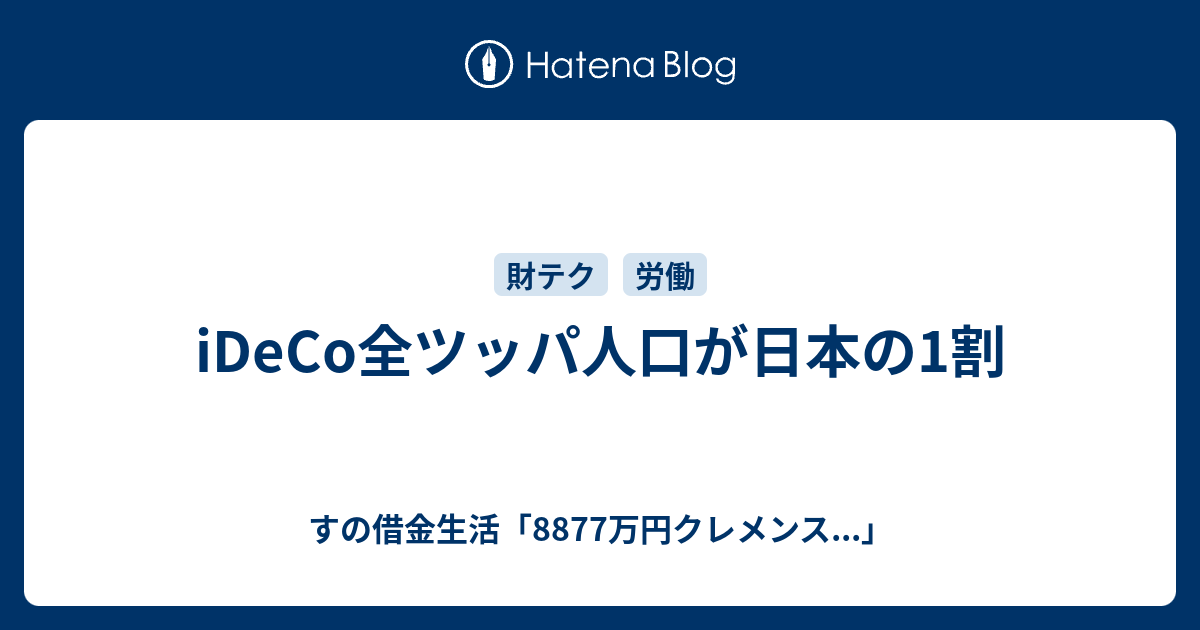 Hatena Blog

財テク 労働

iDeCo全ツッパ人口が日本の1割

すの借金生活「8877万円クレメンス...」